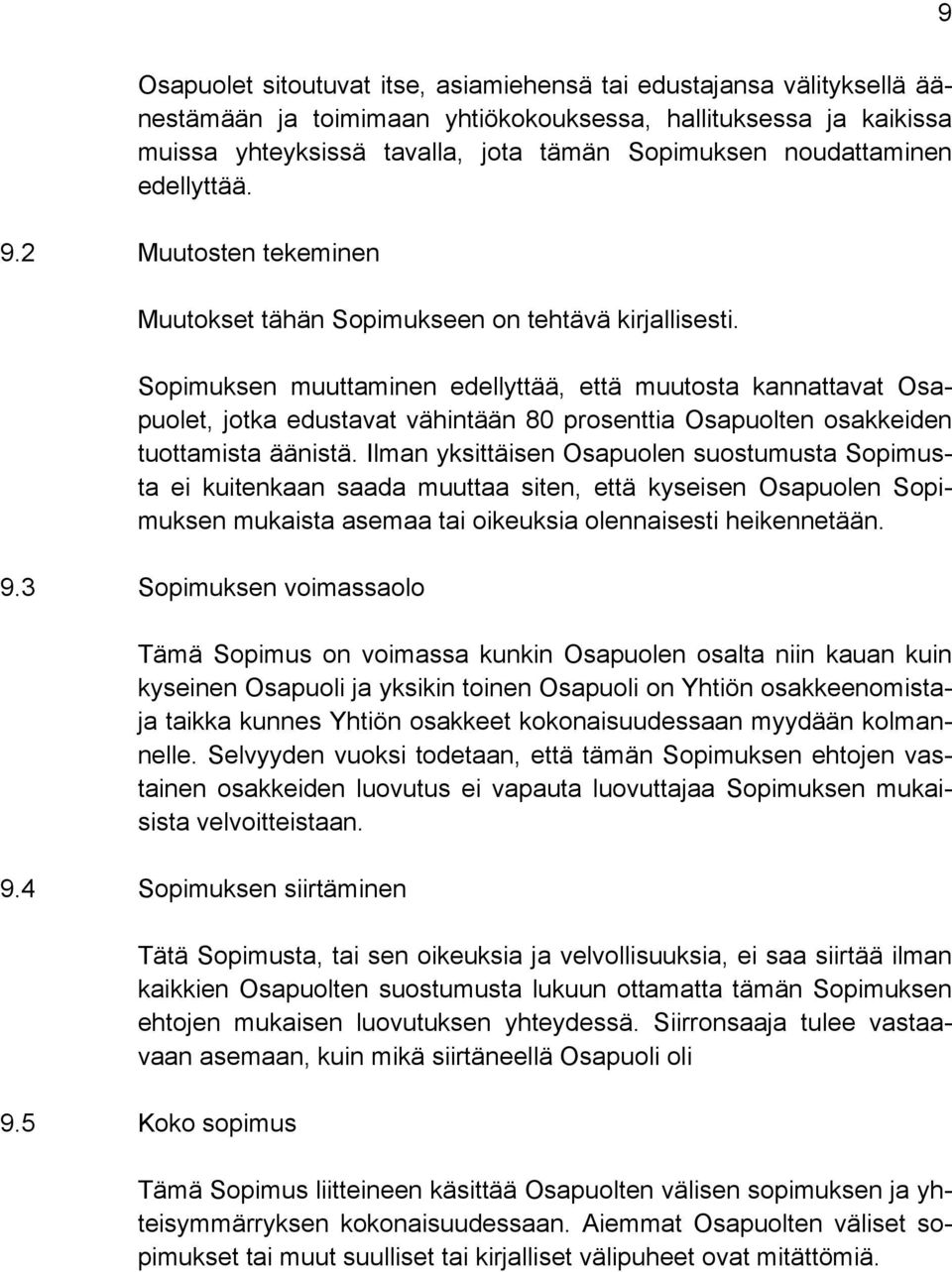 9

Osapuolet sitoutuvat itse, asiamiehensä tai edustajansa välityksellä äänestämään ja toimimaan yhtiökokouksessa, hallituksessa ja kaikissa muissa yhteyksissä tavalla, jota tämän Sopimuksen noudattaminen edellyttää.

9.2 Muutosten tekeminen

Muutokset tähän Sopimukseen on tehtävä kirjallisesti.

Sopimuksen muuttaminen edellyttää, että muutosta kannattavat Osapuolet, jotka edustavat vähintään 80 prosenttia Osapuolten osakkeiden tuottamista äänistä. Ilman yksittäisen Osapuolen suostumusta Sopimusta ei kuitenkaan saada muuttaa siten, että kyseisen Osapuolen Sopimuksen mukaista asemaa tai oikeuksia olennaisesti heikennetään.

9.3 Sopimuksen voimassaolo

Tämä Sopimus on voimassa kunkin Osapuolen osalta niin kauan kuin kyseinen Osapuoli ja yksikin toinen Osapuoli on Yhtiön osakkeenomistaja taikka kunnes Yhtiön osakkeet kokonaisuudessaan myydään kolmannelle. Selvyyden vuoksi todetaan, että tämän Sopimuksen ehtojen vastainen osakkeiden luovutus ei vapauta luovuttajaa Sopimuksen mukaisista velvoitteistaan.

9.4 Sopimuksen siirtäminen

Tätä Sopimusta, tai sen oikeuksia ja velvollisuuksia, ei saa siirtää ilman kaikkien Osapuolten suostumusta lukuun ottamatta tämän Sopimuksen ehtojen mukaisen luovutuksen yhteydessä. Siirronsaaja tulee vastaavaan asemaan, kuin mikä siirtäneellä Osapuoli oli

9.5 Koko sopimus

Tämä Sopimus liitteineen käsittää Osapuolten välisen sopimuksen ja yhteisymmärryksen kokonaisuudessaan. Aiemmat Osapuolten väliset sopimukset tai muut suulliset tai kirjalliset välipuheet ovat mitättömiä.